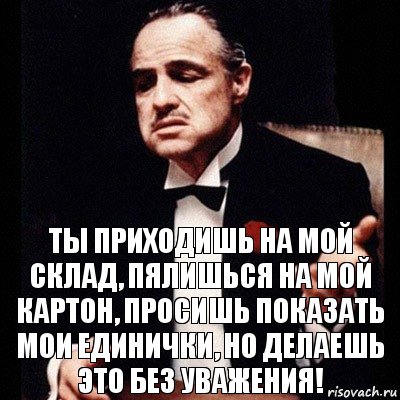 ТЫ ПРИХОДИШЬ НА МОЙ СКЛАД, ПЯЛИШЬСЯ НА МОЙ КАРТОН, ПРОСИШЬ ПОКАЗАТЬ МОИ ЕДИНИЧКИ, НО ДЕЛАЕШЬ ЭТО БЕЗ УВАЖЕНИЯ!

risovach.ru